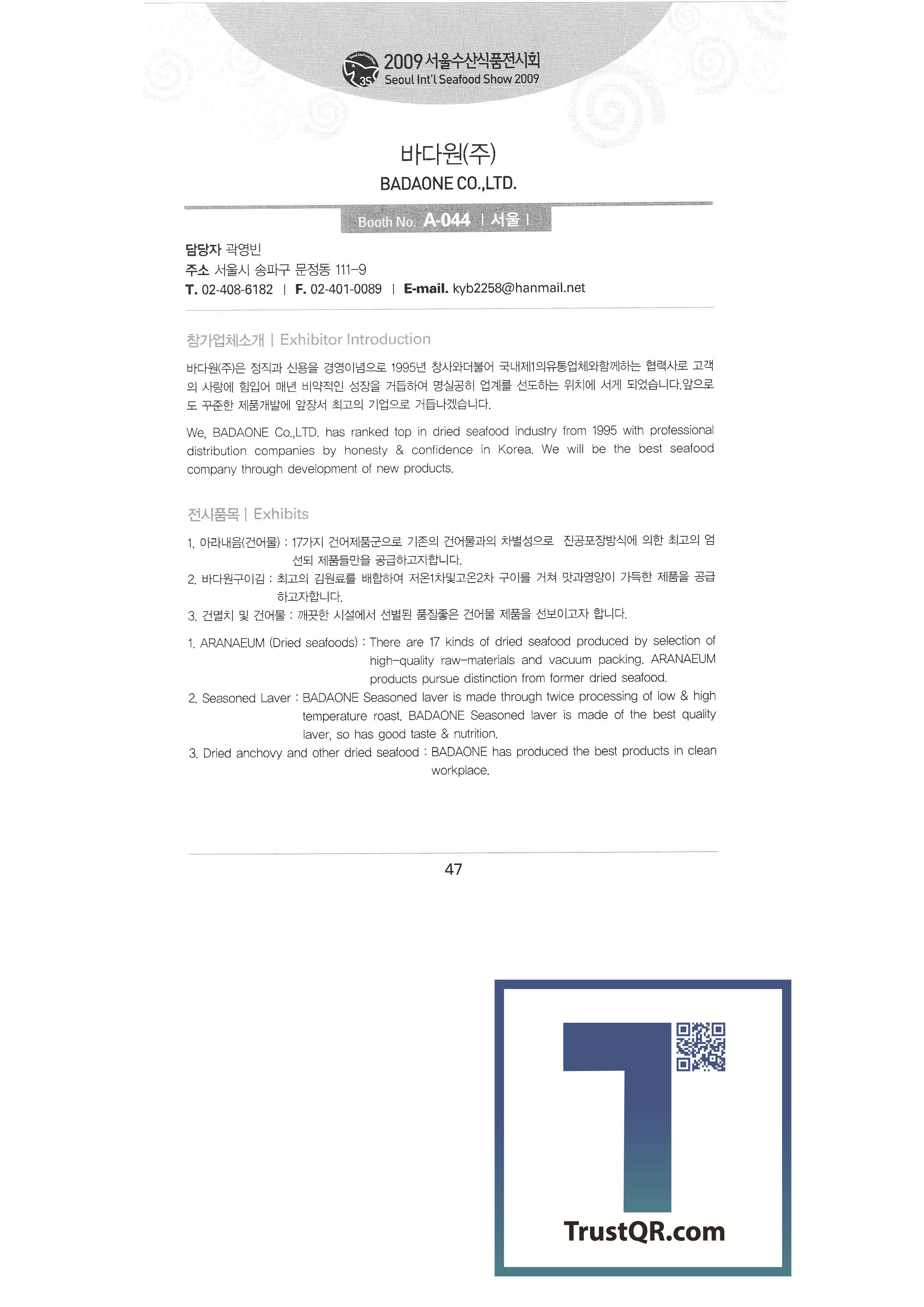 3S 2009 서울수산식품전시회
Seoul Int'l Seafood Show 2009

바다원(주)
BADAONE CO.,LTD.

Booth No. A-044 | 서울 |

담당자 곽영빈
주소 서울시 송파구 문정동 111-9
T. 02-408-6182 | F. 02-401-0089 | E-mail. kyb2258@hanmail.net

참가업체소개 | Exhibitor Introduction

바다원(주)은 정직과 신용을 경영이념으로 1995년 창사와더불어 국내제1의유통업체와함께하는 협력사로 고객의 사랑에 힘입어 매년 비약적인 성장을 거듭하여 명실공히 업계를 선도하는 위치에 서게 되었습니다.앞으로도 꾸준한 제품개발에 앞장서 최고의 기업으로 거듭나겠습니다.

We, BADAONE Co.,LTD. has ranked top in dried seafood industry from 1995 with professional distribution companies by honesty & confidence in Korea. We will be the best seafood company through development of new products.

전시품목 | Exhibits

1. 아라내음(건어물) : 17가지 건어제품군으로 기존의 건어물과의 차별성으로 진공포장방식에 의한 최고의 엄선되 제품들만을 공급하고자합니다.
2. 바다원구이김 : 최고의 김원료를 배합하여 저온1차및고온2차 구이를 거쳐 맛과영양이 가득한 제품을 공급하고자합니다.
3. 건멸치 및 건어물 : 깨끗한 시설에서 선별된 품질좋은 건어물 제품을 선보이고자 합니다.

1. ARANAEUM (Dried seafoods) : There are 17 kinds of dried seafood produced by selection of high-quality raw-materials and vacuum packing. ARANAEUM products pursue distinction from former dried seafood.
2. Seasoned Laver : BADAONE Seasoned laver is made through twice processing of low & high temperature roast. BADAONE Seasoned laver is made of the best quality laver, so has good taste & nutrition.
3. Dried anchovy and other dried seafood : BADAONE has produced the best products in clean workplace.

47

TrustQR.com